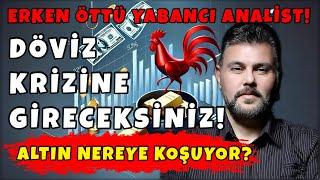 ERKEN ÖTTÜ YABANCI ANALİST!

DÖVİZ KRİZİNE GİRECEKSİNİZ!

ALTIN NEREYE KOŞUYOR?